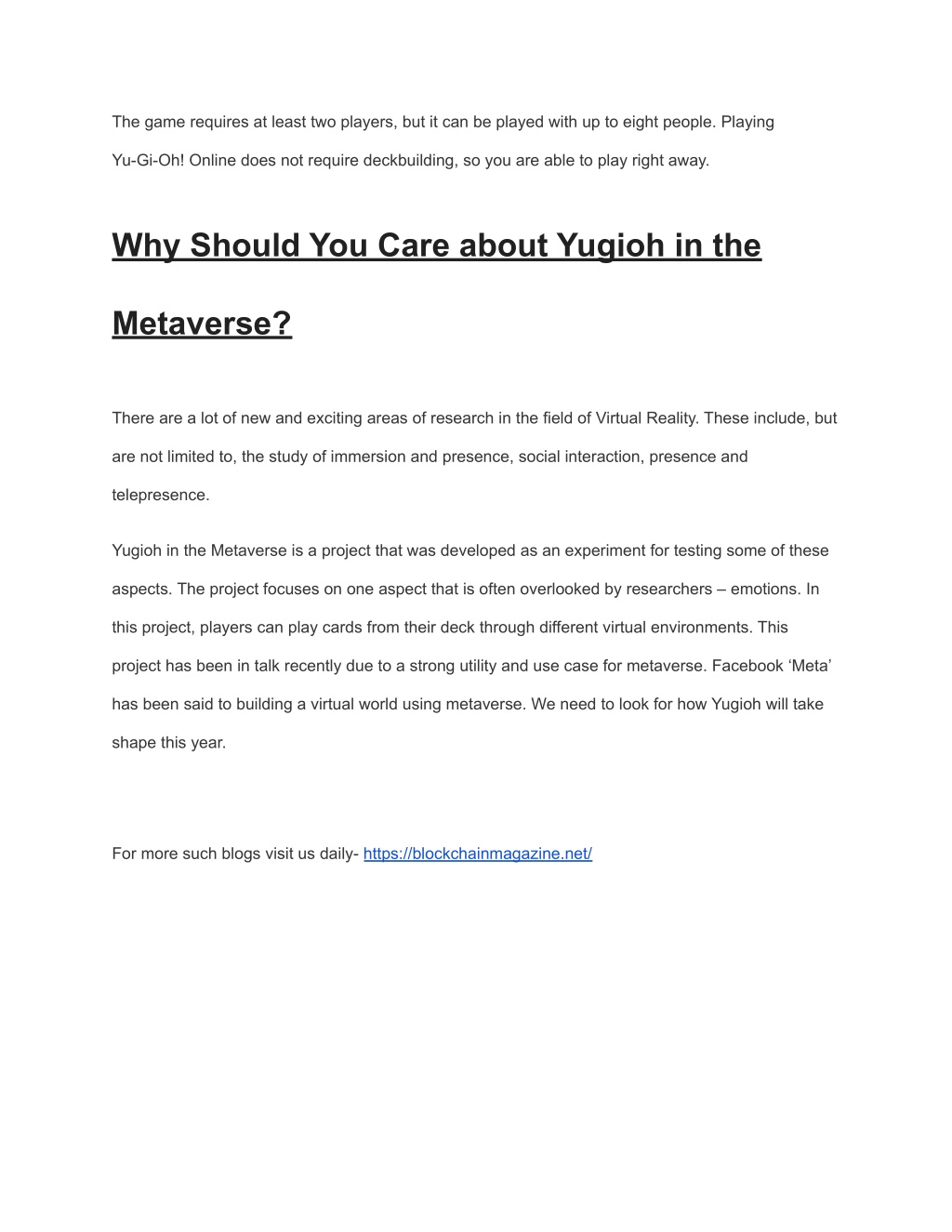 The game requires at least two players, but it can be played with up to eight people. Playing Yu-Gi-Oh! Online does not require deckbuilding, so you are able to play right away.

Why Should You Care about Yugioh in the Metaverse?

There are a lot of new and exciting areas of research in the field of Virtual Reality. These include, but are not limited to, the study of immersion and presence, social interaction, presence and telepresence.

Yugioh in the Metaverse is a project that was developed as an experiment for testing some of these aspects. The project focuses on one aspect that is often overlooked by researchers – emotions. In this project, players can play cards from their deck through different virtual environments. This project has been in talk recently due to a strong utility and use case for metaverse. Facebook ‘Meta’ has been said to building a virtual world using metaverse. We need to look for how Yugioh will take shape this year.

For more such blogs visit us daily- https://blockchainmagazine.net/